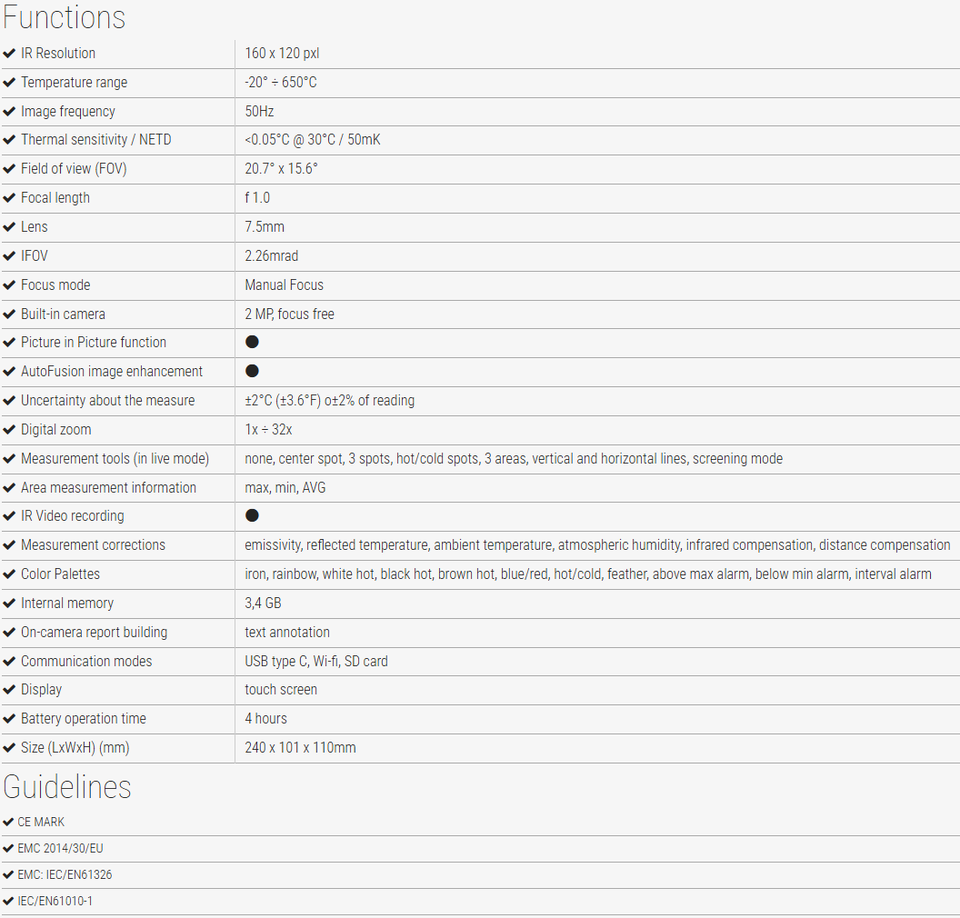 Functions

| | |
|---|---|
| ✔ IR Resolution | 160 x 120 pxl |
| ✔ Temperature range | -20° ÷ 650°C |
| ✔ Image frequency | 50Hz |
| ✔ Thermal sensitivity / NETD | <0.05°C @ 30°C / 50mK |
| ✔ Field of view (FOV) | 20.7° x 15.6° |
| ✔ Focal length | f 1.0 |
| ✔ Lens | 7.5mm |
| ✔ IFOV | 2.26mrad |
| ✔ Focus mode | Manual Focus |
| ✔ Built-in camera | 2 MP, focus free |
| ✔ Picture in Picture function | ● |
| ✔ AutoFusion image enhancement | ● |
| ✔ Uncertainty about the measure | ±2°C (±3.6°F) o±2% of reading |
| ✔ Digital zoom | 1x ÷ 32x |
| ✔ Measurement tools (in live mode) | none, center spot, 3 spots, hot/cold spots, 3 areas, vertical and horizontal lines, screening mode |
| ✔ Area measurement information | max, min, AVG |
| ✔ IR Video recording | ● |
| ✔ Measurement corrections | emissivity, reflected temperature, ambient temperature, atmospheric humidity, infrared compensation, distance compensation |
| ✔ Color Palettes | iron, rainbow, white hot, black hot, brown hot, blue/red, hot/cold, feather, above max alarm, below min alarm, interval alarm |
| ✔ Internal memory | 3,4 GB |
| ✔ On-camera report building | text annotation |
| ✔ Communication modes | USB type C, Wi-fi, SD card |
| ✔ Display | touch screen |
| ✔ Battery operation time | 4 hours |
| ✔ Size (LxWxH) (mm) | 240 x 101 x 110mm |

Guidelines

✔ CE MARK

✔ EMC 2014/30/EU

✔ EMC: IEC/EN61326

✔ IEC/EN61010-1